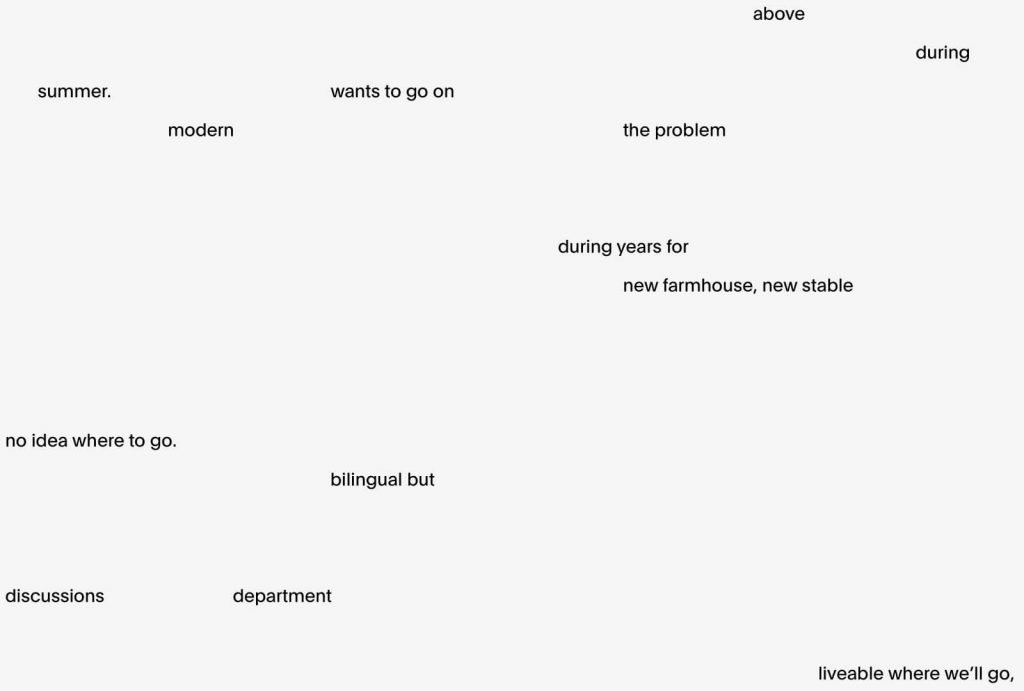 above

during

summer. wants to go on

modern the problem

during years for

new farmhouse, new stable

no idea where to go.

bilingual but

discussions department

liveable where we'll go,